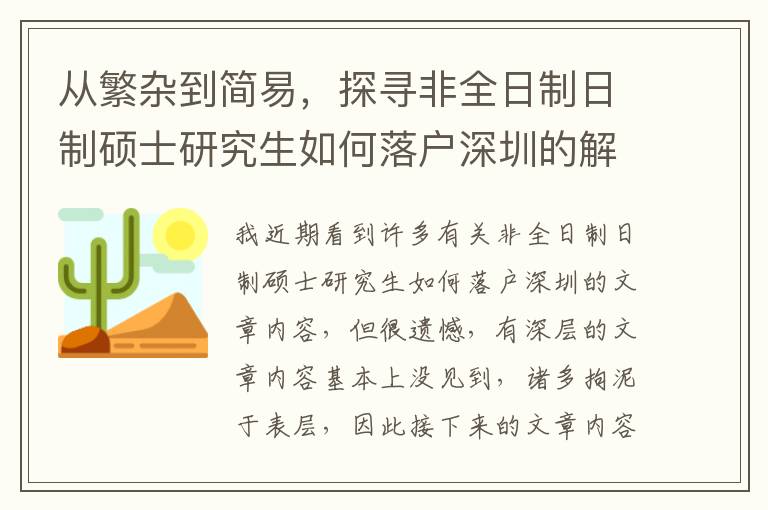 从繁杂到简易，探寻非全日制日制硕士研究生如何落户深圳的解

我近期看到许多有关非全日制日制硕士研究生如何落户深圳的文章内容，但很遗憾，有深层的文章内容基本上没见到，诸多拘泥于表层，因此接下来的文章内容